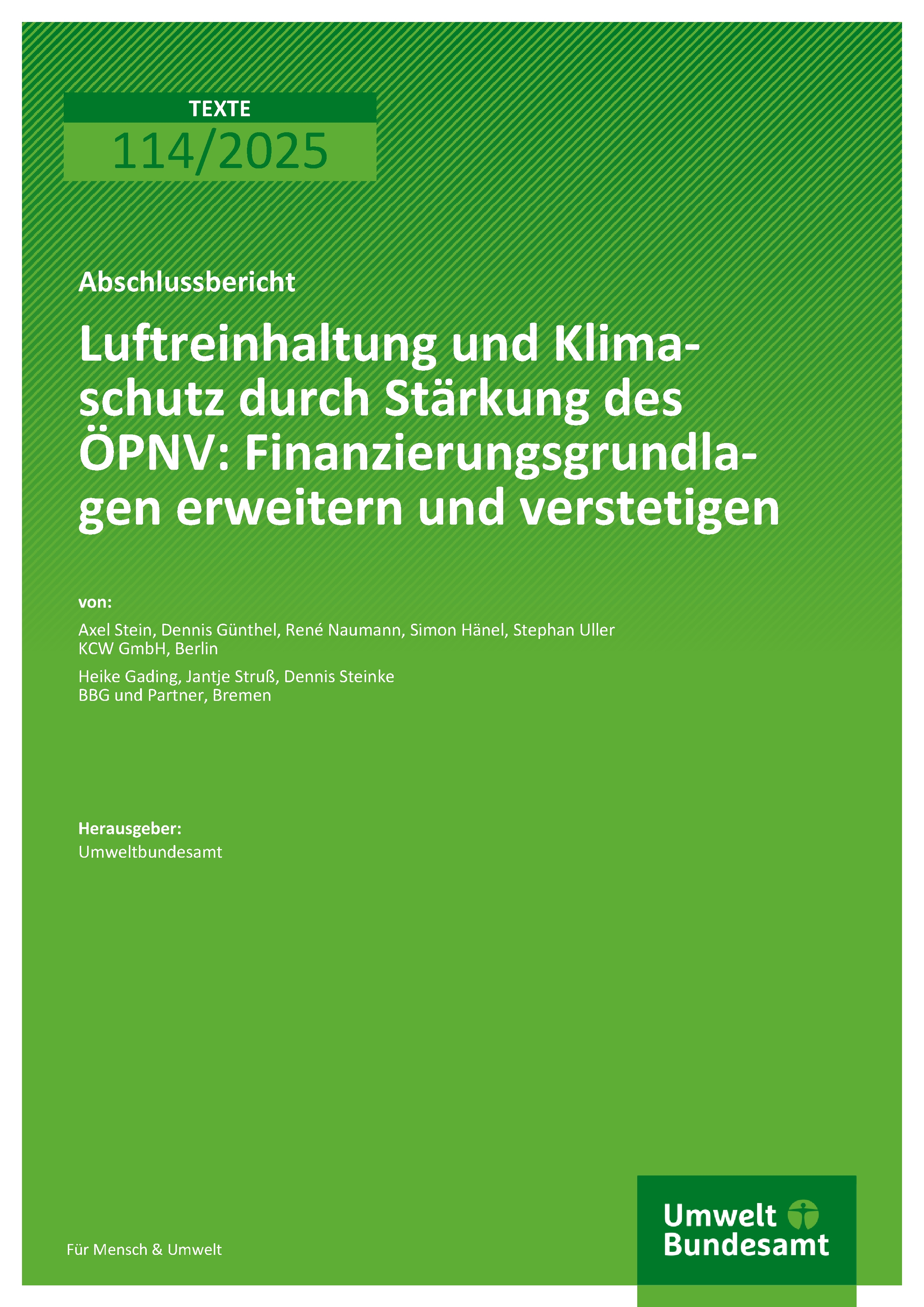 TEXTE
114/2025

Abschlussbericht

Luftreinhaltung und Klimaschutz durch Stärkung des ÖPNV: Finanzierungsgrundlagen erweitern und verstetigen

von:

Axel Stein, Dennis Günthel, René Naumann, Simon Hänel, Stephan Uller
KCW GmbH, Berlin

Heike Gading, Jantje Struß, Dennis Steinke
BBG und Partner, Bremen

Herausgeber:
Umweltbundesamt

Für Mensch & Umwelt

Umwelt
Bundesamt